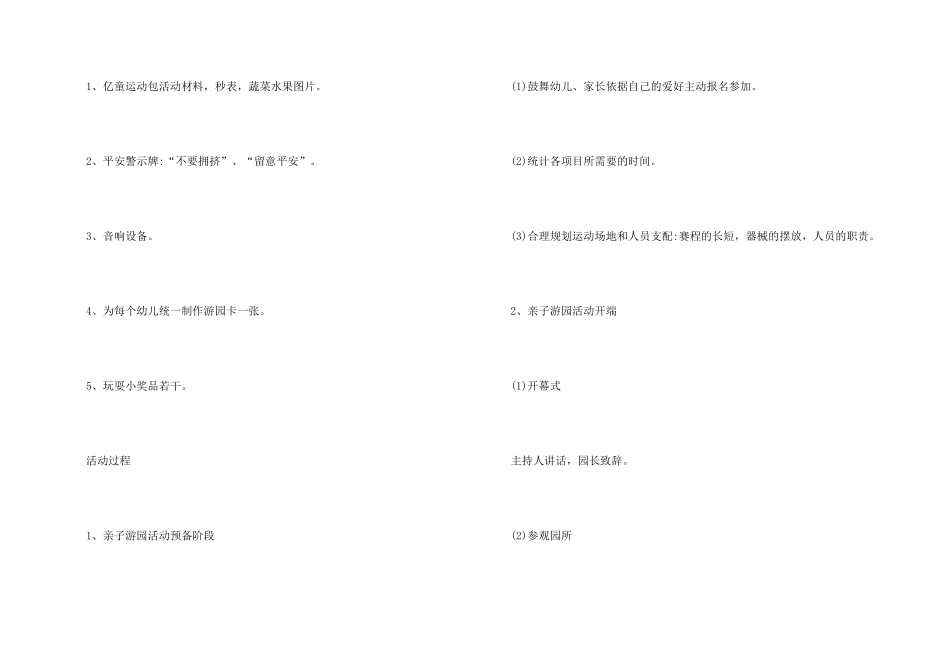 1、亿童运动包活动材料，秒表，蔬菜水果图片。

2、平安警示牌:“不要拥挤”、“留意平安”。

3、音响设备。

4、为每个幼儿统一制作游园卡一张。

5、玩耍小奖品若干。

活动过程

1、亲子游园活动预备阶段

(1)鼓舞幼儿、家长依据自己的爱好主动报名参加。

(2)统计各项目所需要的时间。

(3)合理规划运动场地和人员支配:赛程的长短，器械的摆放，人员的职责。

2、亲子游园活动开端

(1)开幕式

主持人讲话，园长致辞。

(2)参观园所